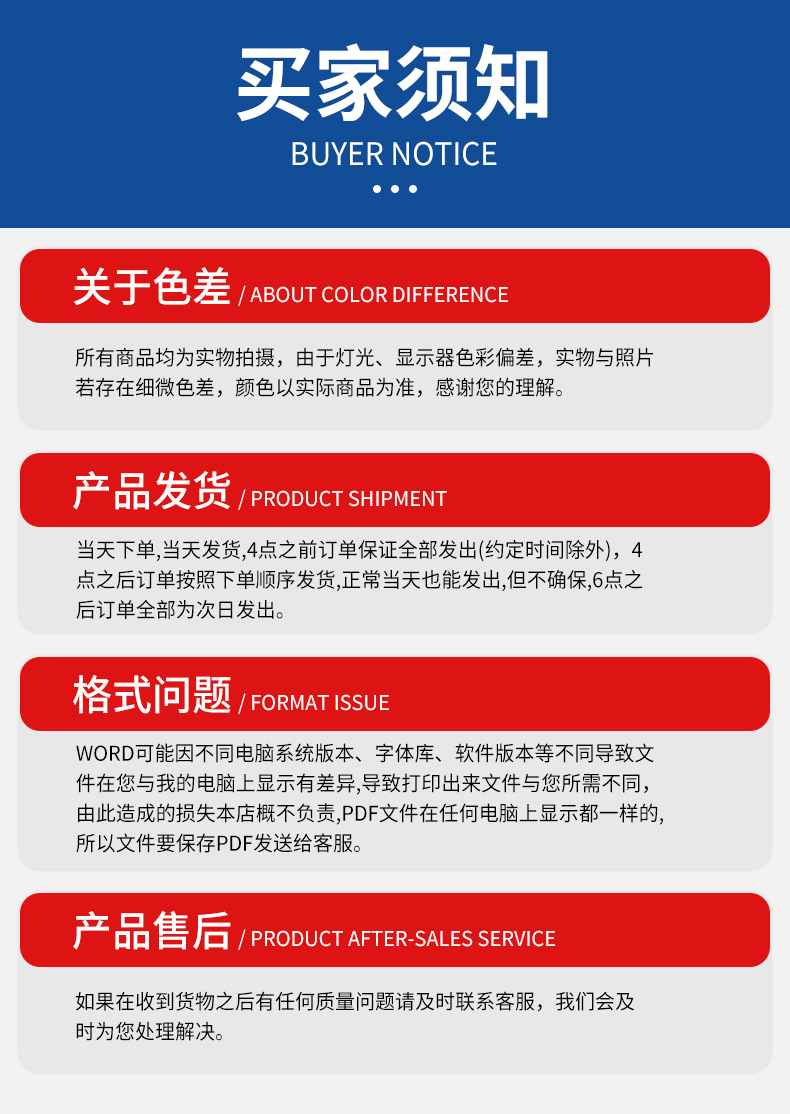 买家须知
BUYER NOTICE

关于色差 / ABOUT COLOR DIFFERENCE

所有商品均为实物拍摄，由于灯光、显示器色彩偏差，实物与照片若存在细微色差，颜色以实际商品为准，感谢您的理解。

产品发货 / PRODUCT SHIPMENT

当天下单,当天发货,4点之前订单保证全部发出(约定时间除外)，4点之后订单按照下单顺序发货,正常当天也能发出,但不确保,6点之后订单全部为次日发出。

格式问题 / FORMAT ISSUE

WORD可能因不同电脑系统版本、字体库、软件版本等不同导致文件在您与我的电脑上显示有差异,导致打印出来文件与您所需不同,由此造成的损失本店概不负责,PDF文件在任何电脑上显示都一样的,所以文件要保存PDF发送给客服。

产品售后 / PRODUCT AFTER-SALES SERVICE

如果在收到货物之后有任何质量问题请及时联系客服，我们会及时为您处理解决。